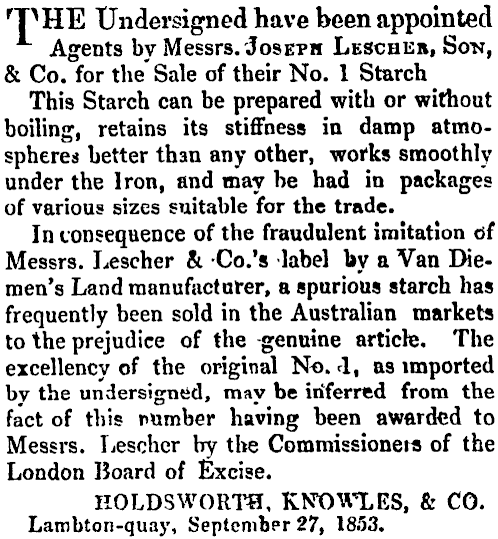 THE Undersigned have been appointed Agents by Messrs. JOSEPH LESCHER, SON, & Co. for the Sale of their No. 1 Starch

This Starch can be prepared with or without boiling, retains its stiffness in damp atmospheres better than any other, works smoothly under the Iron, and may be had in packages of various sizes suitable for the trade.

In consequence of the fraudulent imitation of Messrs. Lescher & Co.'s label by a Van Diemen's Land manufacturer, a spurious starch has frequently been sold in the Australian markets to the prejudice of the genuine article. The excellency of the original No. 1, as imported by the undersigned, may be inferred from the fact of this number having been awarded to Messrs. Lescher by the Commissioners of the London Board of Excise.

HOLDSWORTH, KNOWLES, & CO.
Lambton-quay, September 27, 1853.